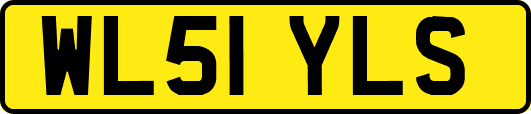 WL51 YLS